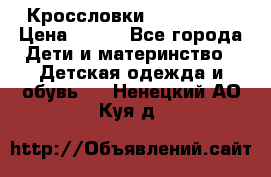 Кроссловки
Цена Все города
Дети и материнство
Детская одежда и обувь Ненецкий АО
Куя д

http://Объявлений.сайт